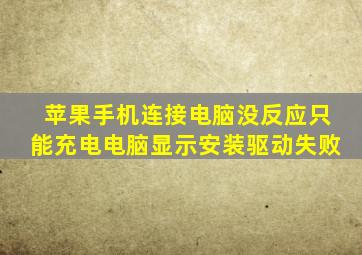 苹果手机连接电脑没反应只能充电电脑显示安装驱动失败